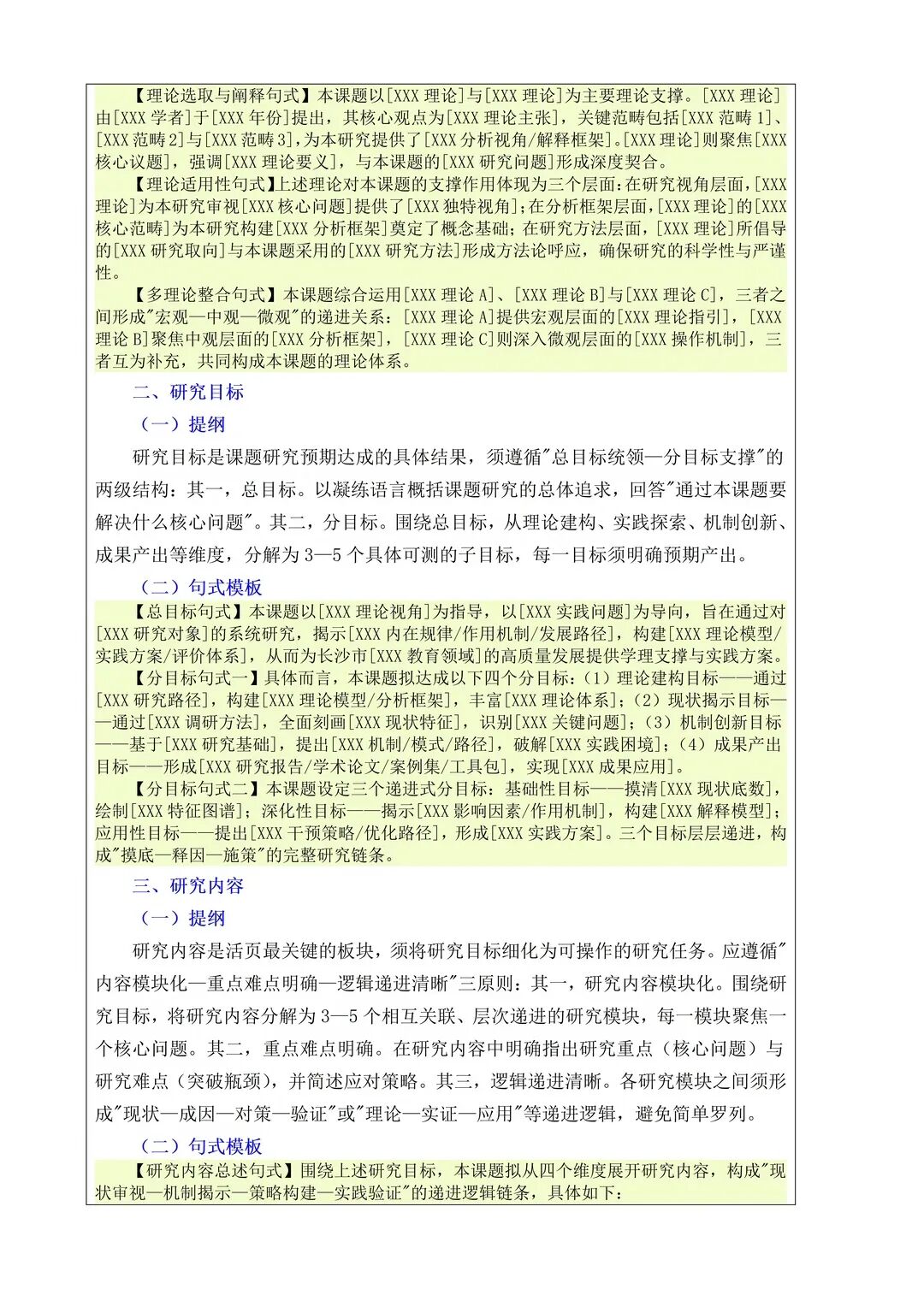 【理论选取与阐释句式】本课题以[XXX 理论]与[XXX 理论]为主要理论支撑。[XXX 理论]由[XXX 学者]于[XXX 年份]提出，其核心观点为[XXX 理论主张]，关键范畴包括[XXX 范畴 1]、[XXX 范畴 2]与[XXX 范畴 3]，为本研究提供了[XXX 分析视角/解释框架]。[XXX 理论]则聚焦[XXX 核心议题]，强调[XXX 理论要义]，与本课题的[XXX 研究问题]形成深度契合。

【理论适用性句式】上述理论对本课题的支撑作用体现为三个层面：在研究视角层面，[XXX 理论]为本研究审视[XXX 核心问题]提供了[XXX 独特视角]；在分析框架层面，[XXX 理论]的[XXX 核心范畴]为本研究构建[XXX 分析框架]奠定了概念基础；在研究方法层面，[XXX 理论]所倡导的[XXX 研究取向]与本课题采用的[XXX 研究方法]形成方法论呼应，确保研究的科学性与严谨性。

【多理论整合句式】本课题综合运用[XXX 理论 A]、[XXX 理论 B]与[XXX 理论 C]，三者之间形成"宏观—中观—微观"的递进关系：[XXX 理论 A]提供宏观层面的[XXX 理论指引]，[XXX 理论 B]聚焦中观层面的[XXX 分析框架]，[XXX 理论 C]则深入微观层面的[XXX 操作机制]，三者互为补充，共同构成本课题的理论体系。

二、研究目标

（一）提纲

研究目标是课题研究预期达成的具体结果，须遵循"总目标统领—分目标支撑"的两级结构：其一，总目标。以凝练语言概括课题研究的总体追求，回答"通过本课题要解决什么核心问题"。其二，分目标。围绕总目标，从理论建构、实践探索、机制创新、成果产出等维度，分解为 3—5 个具体可测的子目标，每一目标须明确预期产出。

（二）句式模板

【总目标句式】本课题以[XXX 理论视角]为指导，以[XXX 实践问题]为导向，旨在通过对[XXX 研究对象]的系统研究，揭示[XXX 内在规律/作用机制/发展路径]，构建[XXX 理论模型/实践方案/评价体系]，从而为长沙市[XXX 教育领域]的高质量发展提供学理支撑与实践方案。

【分目标句式一】具体而言，本课题拟达成以下四个分目标：(1）理论建构目标——通过[XXX 研究路径]，构建[XXX 理论模型/分析框架]，丰富[XXX 理论体系]；(2）现状揭示目标——通过[XXX 调研方法]，全面刻画[XXX 现状特征]，识别[XXX 关键问题]；(3）机制创新目标——基于[XXX 研究基础]，提出[XXX 机制/模式/路径]，破解[XXX 实践困境]；(4）成果产出目标——形成[XXX 研究报告/学术论文/案例集/工具包]，实现[XXX 成果应用]。

【分目标句式二】本课题设定三个递进式分目标：基础性目标——摸清[XXX 现状底数]，绘制[XXX 特征图谱]；深化性目标——揭示[XXX 影响因素/作用机制]，构建[XXX 解释模型]；应用性目标——提出[XXX 干预策略/优化路径]，形成[XXX 实践方案]。三个目标层层递进，构成"摸底—释因—施策"的完整研究链条。

三、研究内容

（一）提纲

研究内容是活页最关键的板块，须将研究目标细化为可操作的研究任务。应遵循"内容模块化—重点难点明确—逻辑递进清晰"三原则：其一，研究内容模块化。围绕研究目标，将研究内容分解为 3—5 个相互关联、层次递进的研究模块，每一模块聚焦一个核心问题。其二，重点难点明确。在研究内容中明确指出研究重点（核心问题）与研究难点（突破瓶颈），并简述应对策略。其三，逻辑递进清晰。各研究模块之间须形成"现状—成因—对策—验证"或"理论—实证—应用"等递进逻辑，避免简单罗列。

（二）句式模板

【研究内容总述句式】围绕上述研究目标，本课题拟从四个维度展开研究内容，构成"现状审视—机制揭示—策略构建—实践验证"的递进逻辑链条，具体如下：